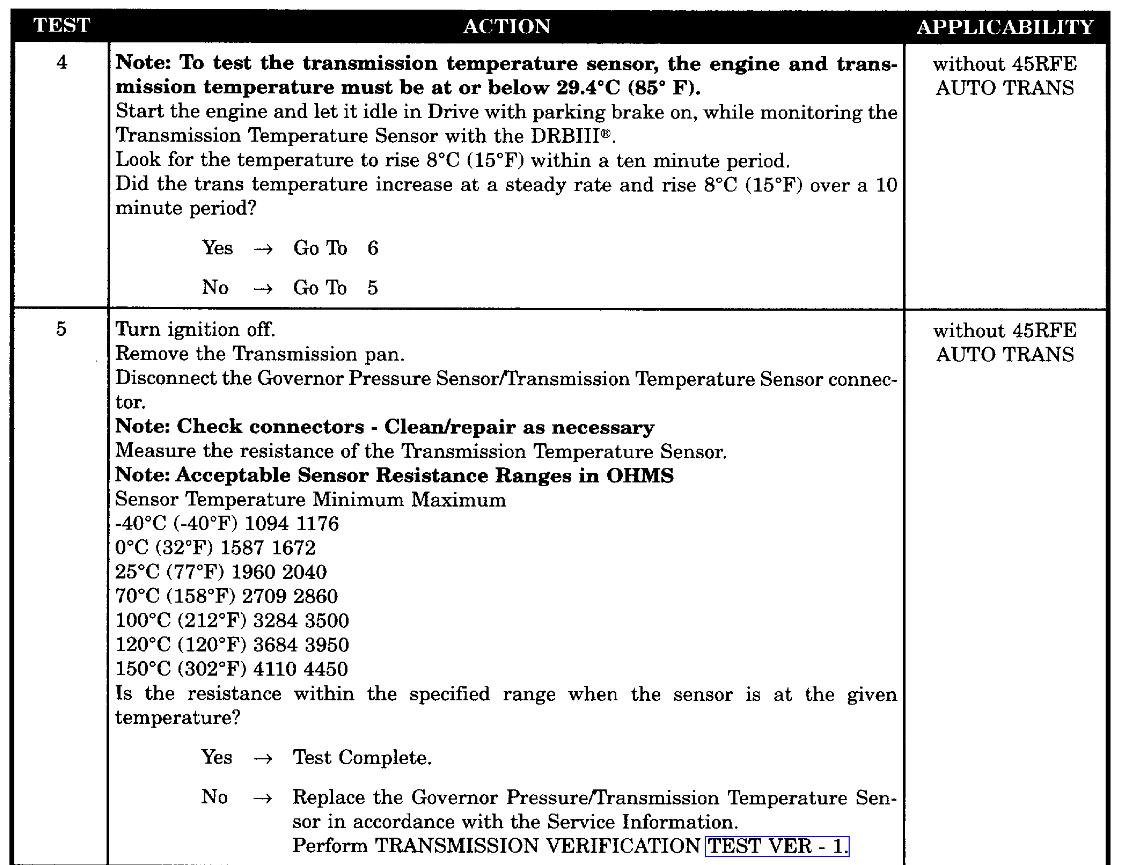 | TEST | ACTION | APPLICABILITY |
|---|---|---|
| 4 | **Note: To test the transmission temperature sensor, the engine and transmission temperature must be at or below 29.4°C (85° F).** Start the engine and let it idle in Drive with parking brake on, while monitoring the Transmission Temperature Sensor with the DRBIII®. Look for the temperature to rise 8°C (15°F) within a ten minute period. Did the trans temperature increase at a steady rate and rise 8°C (15°F) over a 10 minute period? Yes → Go To 6 No → Go To 5 | without 45RFE AUTO TRANS |
| 5 | Turn ignition off. Remove the Transmission pan. Disconnect the Governor Pressure Sensor/Transmission Temperature Sensor connector. **Note: Check connectors - Clean/repair as necessary** Measure the resistance of the Transmission Temperature Sensor. **Note: Acceptable Sensor Resistance Ranges in OHMS** Sensor Temperature Minimum Maximum -40°C (-40°F) 1094 1176 0°C (32°F) 1587 1672 25°C (77°F) 1960 2040 70°C (158°F) 2709 2860 100°C (212°F) 3284 3500 120°C (120°F) 3684 3950 150°C (302°F) 4110 4450 Is the resistance within the specified range when the sensor is at the given temperature? Yes → Test Complete. No → Replace the Governor Pressure/Transmission Temperature Sensor in accordance with the Service Information. Perform TRANSMISSION VERIFICATION TEST VER - 1. | without 45RFE AUTO TRANS |